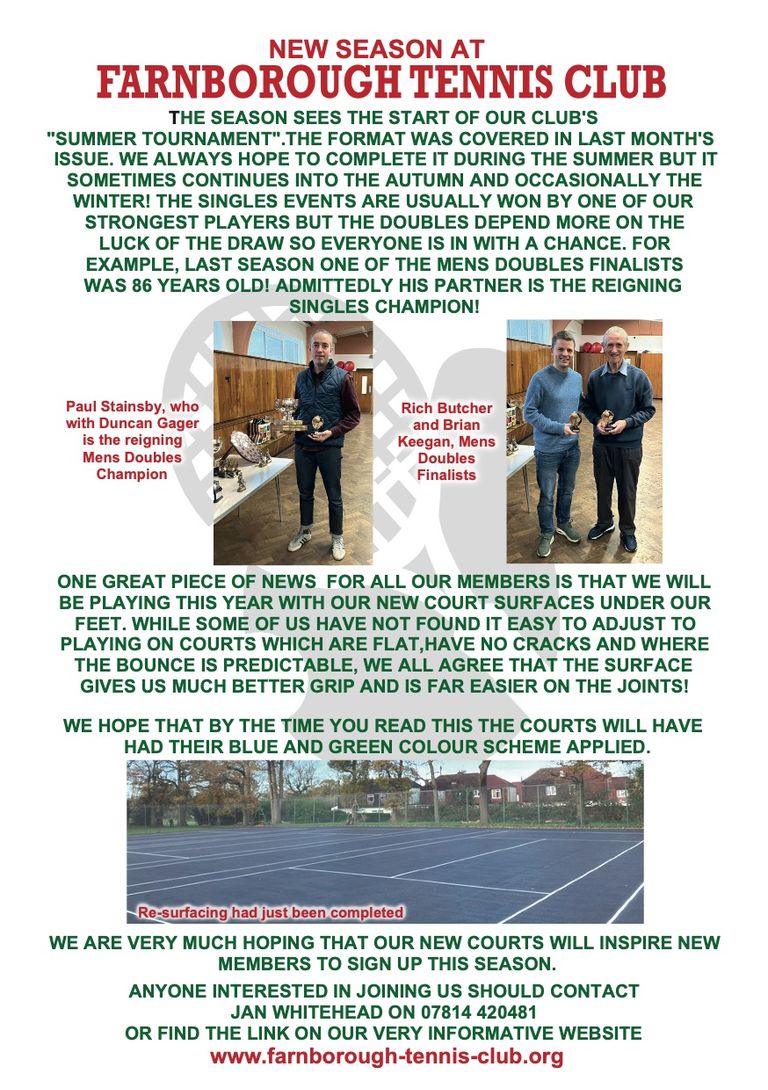 NEW SEASON AT
FARNBOROUGH TENNIS CLUB

THE SEASON SEES THE START OF OUR CLUB'S "SUMMER TOURNAMENT".THE FORMAT WAS COVERED IN LAST MONTH'S ISSUE. WE ALWAYS HOPE TO COMPLETE IT DURING THE SUMMER BUT IT SOMETIMES CONTINUES INTO THE AUTUMN AND OCCASIONALLY THE WINTER! THE SINGLES EVENTS ARE USUALLY WON BY ONE OF OUR STRONGEST PLAYERS BUT THE DOUBLES DEPEND MORE ON THE LUCK OF THE DRAW SO EVERYONE IS IN WITH A CHANCE. FOR EXAMPLE, LAST SEASON ONE OF THE MENS DOUBLES FINALISTS WAS 86 YEARS OLD! ADMITTEDLY HIS PARTNER IS THE REIGNING SINGLES CHAMPION!

Paul Stainsby, who with Duncan Gager is the reigning Mens Doubles Champion

Rich Butcher and Brian Keegan, Mens Doubles Finalists

ONE GREAT PIECE OF NEWS FOR ALL OUR MEMBERS IS THAT WE WILL BE PLAYING THIS YEAR WITH OUR NEW COURT SURFACES UNDER OUR FEET. WHILE SOME OF US HAVE NOT FOUND IT EASY TO ADJUST TO PLAYING ON COURTS WHICH ARE FLAT,HAVE NO CRACKS AND WHERE THE BOUNCE IS PREDICTABLE, WE ALL AGREE THAT THE SURFACE GIVES US MUCH BETTER GRIP AND IS FAR EASIER ON THE JOINTS!

WE HOPE THAT BY THE TIME YOU READ THIS THE COURTS WILL HAVE HAD THEIR BLUE AND GREEN COLOUR SCHEME APPLIED.

Re-surfacing had just been completed

WE ARE VERY MUCH HOPING THAT OUR NEW COURTS WILL INSPIRE NEW MEMBERS TO SIGN UP THIS SEASON.

ANYONE INTERESTED IN JOINING US SHOULD CONTACT JAN WHITEHEAD ON 07814 420481
OR FIND THE LINK ON OUR VERY INFORMATIVE WEBSITE
www.farnborough-tennis-club.org